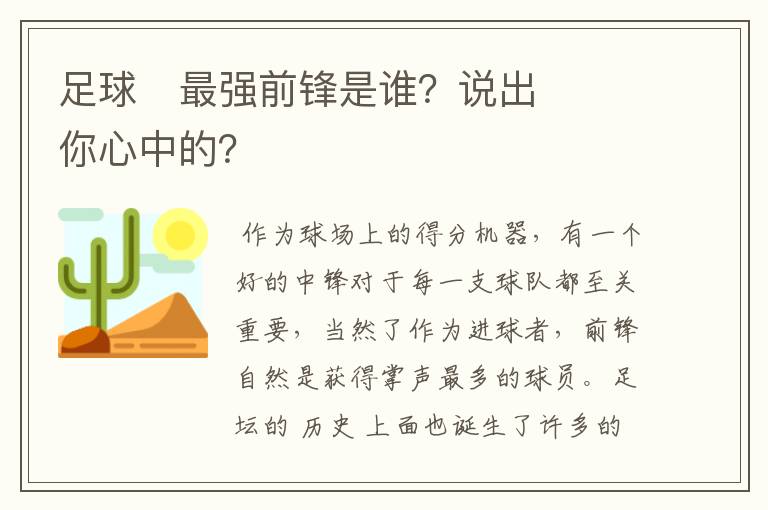 足球　最强前锋是谁？说出你心中的？

作为球场上的得分机器，有一个好的中锋对于每一支球队都至关重要，当然了作为进球者，前锋自然是获得掌声最多的球员。足坛的 历史 上面也诞生了许多的